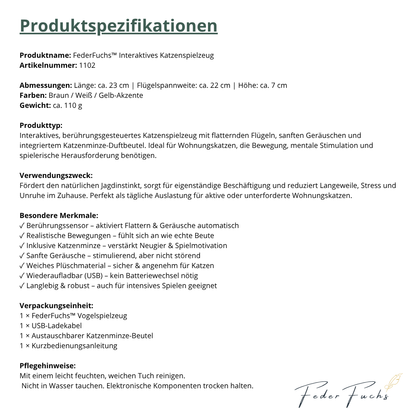 Produktspezifikationen

Produktname: FederFuchs™ Interaktives Katzenspielzeug
Artikelnummer: 1102

Abmessungen: Länge: ca. 23 cm | Flügelspannweite: ca. 22 cm | Höhe: ca. 7 cm
Farben: Braun / Weiß / Gelb-Akzente
Gewicht: ca. 110 g

Produkttyp:
Interaktives, berührungsgesteuertes Katzenspielzeug mit flatternden Flügeln, sanften Geräuschen und integriertem Katzenminze-Duftbeutel. Ideal für Wohnungskatzen, die Bewegung, mentale Stimulation und spielerische Herausforderung benötigen.

Verwendungszweck:
Fördert den natürlichen Jagdinstinkt, sorgt für eigenständige Beschäftigung und reduziert Langeweile, Stress und Unruhe im Zuhause. Perfekt als tägliche Auslastung für aktive oder unterforderte Wohnungskatzen.

Besondere Merkmale:
✓ Berührungssensor – aktiviert Flattern & Geräusche automatisch
✓ Realistische Bewegungen – fühlt sich an wie echte Beute
✓ Inklusive Katzenminze – verstärkt Neugier & Spielmotivation
✓ Sanfte Geräusche – stimulierend, aber nicht störend
✓ Weiches Plüschmaterial – sicher & angenehm für Katzen
✓ Wiederaufladbar (USB) – kein Batteriewechsel nötig
✓ Langlebig & robust – auch für intensives Spielen geeignet

Verpackungseinheit:
1 × FederFuchs™ Vogelspielzeug
1 × USB-Ladekabel
1 × Austauschbarer Katzenminze-Beutel
1 × Kurzbedienungsanleitung

Pflegehinweise:
Mit einem leicht feuchten, weichen Tuch reinigen.
Nicht in Wasser tauchen. Elektronische Komponenten trocken halten.

Feder Fuchs